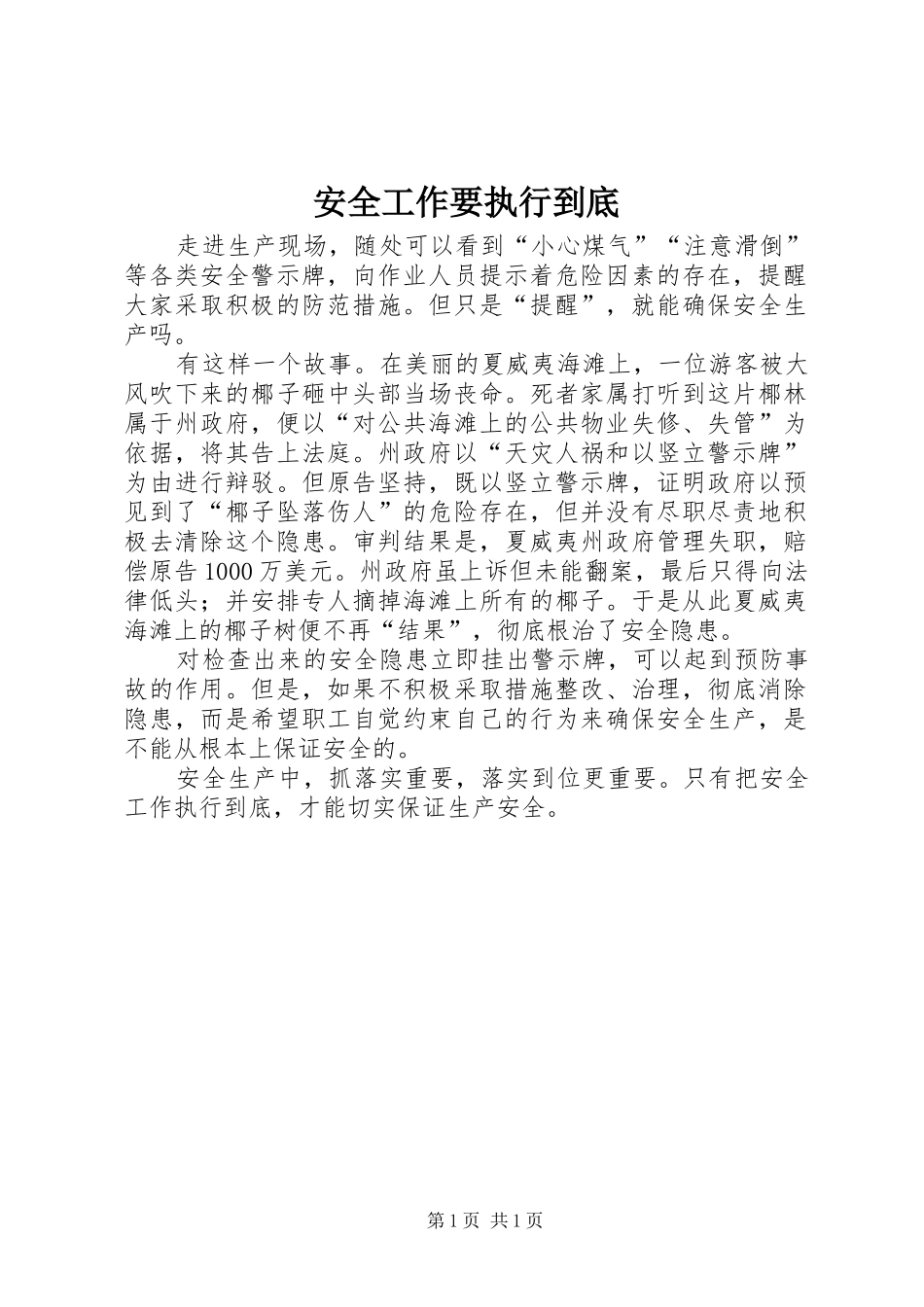 安全工作要执行到底

走进生产现场，随处可以看到“小心煤气”“注意滑倒”等各类安全警示牌，向作业人员提示着危险因素的存在，提醒大家采取积极的防范措施。但只是“提醒”，就能确保安全生产吗。

有这样一个故事。在美丽的夏威夷海滩上，一位游客被大风吹下来的椰子砸中头部当场丧命。死者家属打听到这片椰林属于州政府，便以“对公共海滩上的公共物业失修、失管”为依据，将其告上法庭。州政府以“天灾人祸和以竖立警示牌”为由进行辩驳。但原告坚持，既以竖立警示牌，证明政府以预见到了“椰子坠落伤人”的危险存在，但并没有尽职尽责地积极去清除这个隐患。审判结果是，夏威夷州政府管理失职，赔偿原告1000万美元。州政府虽上诉但未能翻案，最后只得向法律低头；并安排专人摘掉海滩上所有的椰子。于是从此夏威夷海滩上的椰子树便不再“结果”，彻底根治了安全隐患。

对检查出来的安全隐患立即挂出警示牌，可以起到预防事故的作用。但是，如果不积极采取措施整改、治理，彻底消除隐患，而是希望职工自觉约束自己的行为来确保安全生产，是不能从根本上保证安全的。

安全生产中，抓落实重要，落实到位更重要。只有把安全工作执行到底，才能切实保证生产安全。

第1页 共1页